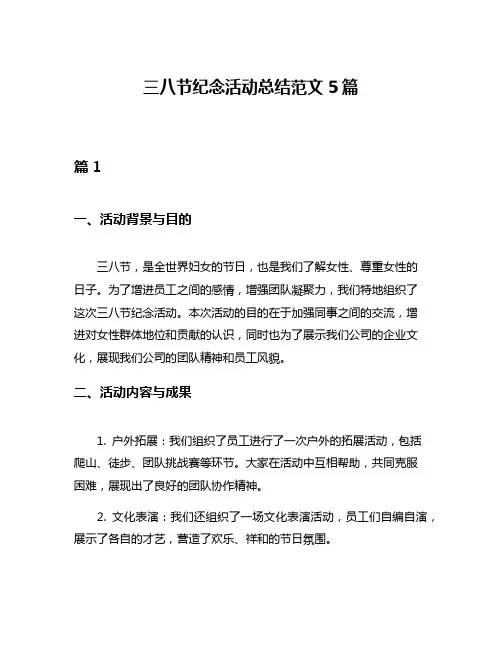 三八节纪念活动总结范文 5 篇

篇 1

一、活动背景与目的

三八节，是全世界妇女的节日，也是我们了解女性、尊重女性的日子。为了增进员工之间的感情，增强团队凝聚力，我们特地组织了这次三八节纪念活动。本次活动的目的在于加强同事之间的交流，增进对女性群体地位和贡献的认识，同时也为了展示我们公司的企业文化，展现我们公司的团队精神和员工风貌。

二、活动内容与成果

1. 户外拓展：我们组织了员工进行了一次户外的拓展活动，包括爬山、徒步、团队挑战赛等环节。大家在活动中互相帮助，共同克服困难，展现出了良好的团队协作精神。

2. 文化表演：我们还组织了一场文化表演活动，员工们自编自演，展示了各自的才艺，营造了欢乐、祥和的节日氛围。